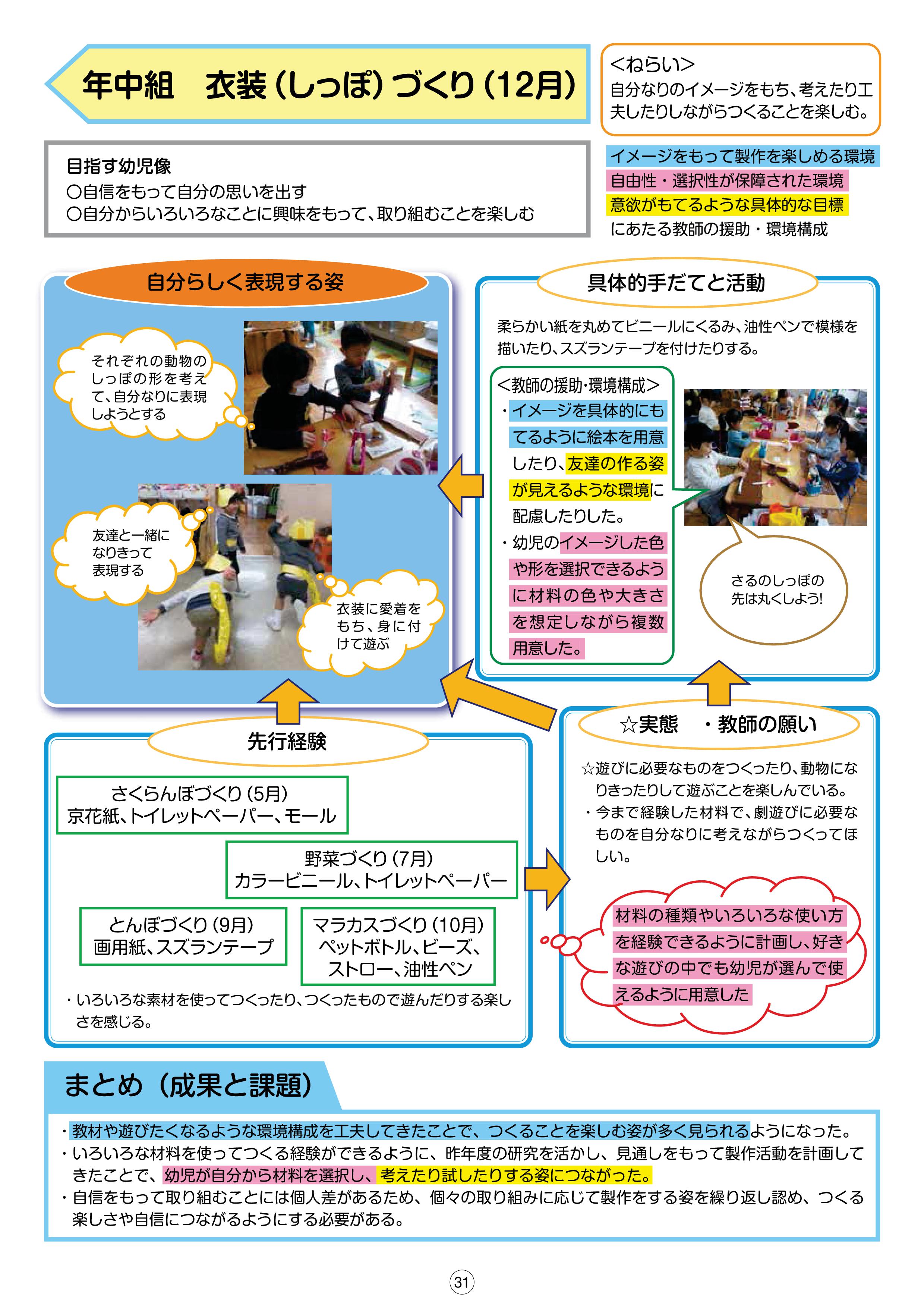 年中組　衣装（しっぽ）づくり（12月）

<ねらい>
自分なりのイメージをもち、考えたり工夫したりしながらつくることを楽しむ。

目指す幼児像
○自信をもって自分の思いを出す
○自分からいろいろなことに興味をもって、取り組むことを楽しむ

イメージをもって製作を楽しめる環境
自由性・選択性が保障された環境
意欲がもてるような具体的な目標
にあたる教師の援助・環境構成

自分らしく表現する姿

それぞれの動物のしっぽの形を考えて、自分なりに表現しようとする

友達と一緒になりきって表現する

衣装に愛着をもち、身に付けて遊ぶ

具体的手だてと活動

柔らかい紙を丸めてビニールにくるみ、油性ペンで模様を描いたり、スズランテープを付けたりする。

<教師の援助・環境構成>
・イメージを具体的にもてるように絵本を用意したり、友達の作る姿が見えるような環境に配慮したりした。
・幼児のイメージした色や形を選択できるように材料の色や大きさを想定しながら複数用意した。

さるのしっぽの先は丸くしよう!

先行経験

さくらんぼづくり（5月）
京花紙、トイレットペーパー、モール

野菜づくり（7月）
カラービニール、トイレットペーパー

とんぼづくり（9月）
画用紙、スズランテープ

マラカスづくり（10月）
ペットボトル、ビーズ、ストロー、油性ペン

・いろいろな素材を使ってつくったり、つくったもので遊んだりする楽しさを感じる。

☆実態　・教師の願い

☆遊びに必要なものをつくったり、動物になりきったりして遊ぶことを楽しんでいる。
・今まで経験した材料で、劇遊びに必要なものを自分なりに考えながらつくってほしい。

材料の種類やいろいろな使い方を経験できるように計画し、好きな遊びの中でも幼児が選んで使えるように用意した

まとめ（成果と課題）

・教材や遊びたくなるような環境構成を工夫してきたことで、つくることを楽しむ姿が多く見られるようになった。
・いろいろな材料を使ってつくる経験ができるように、昨年度の研究を活かし、見通しをもって製作活動を計画してきたことで、幼児が自分から材料を選択し、考えたり試したりする姿につながった。
・自信をもって取り組むことには個人差があるため、個々の取り組みに応じて製作をする姿を繰り返し認め、つくる楽しさや自信につながるようにする必要がある。

31